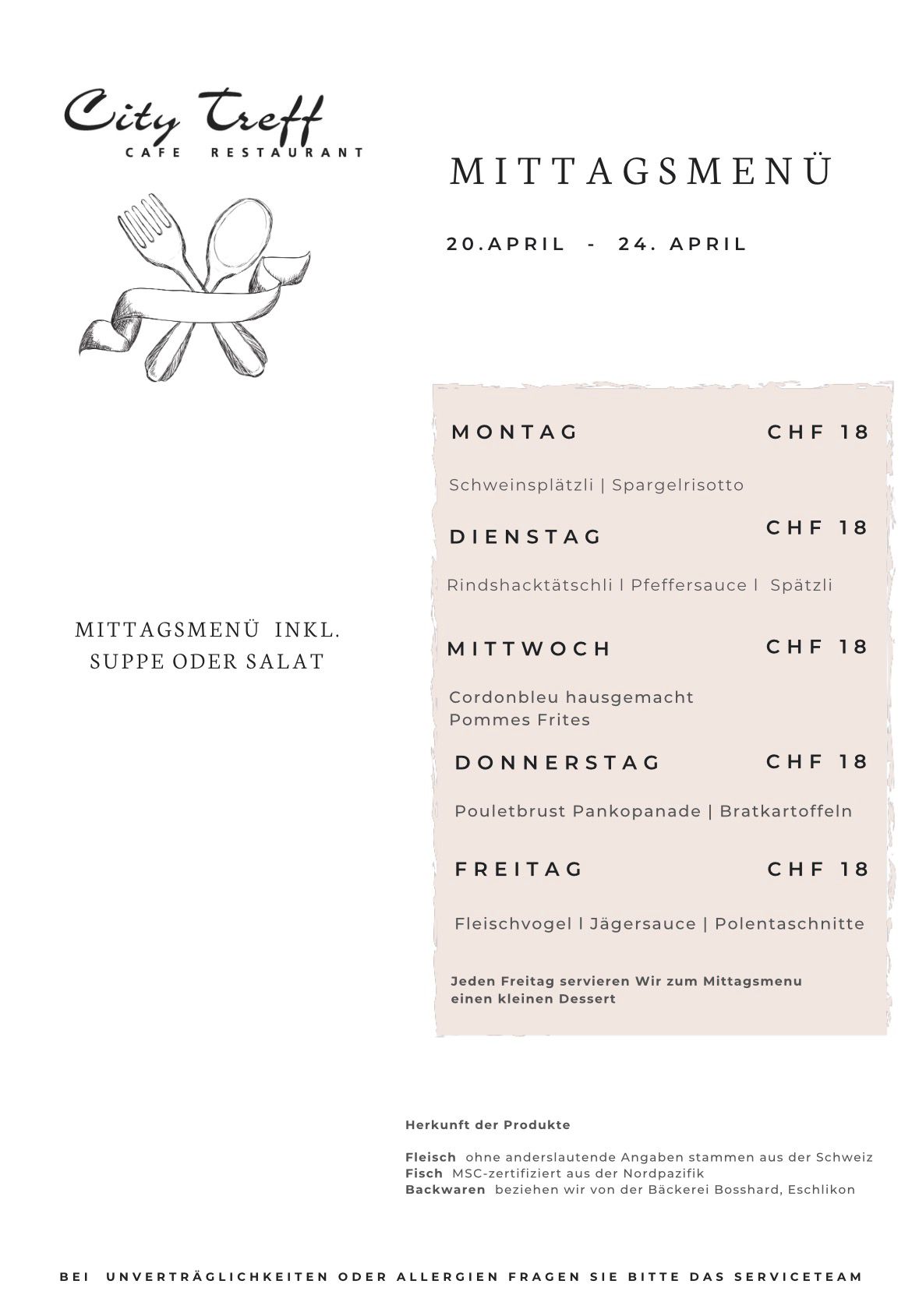 City Treff
CAFE RESTAURANT

MITTAGSMENÜ

20.APRIL - 24. APRIL

MITTAGSMENÜ INKL.
SUPPE ODER SALAT

MONTAG CHF 18

Schweinsplätzli | Spargelrisotto

DIENSTAG CHF 18

Rindshacktätschli l Pfeffersauce l Spätzli

MITTWOCH CHF 18

Cordonbleu hausgemacht
Pommes Frites

DONNERSTAG CHF 18

Pouletbrust Pankopanade | Bratkartoffeln

FREITAG CHF 18

Fleischvogel l Jägersauce | Polentaschnitte

Jeden Freitag servieren Wir zum Mittagsmenu einen kleinen Dessert

Herkunft der Produkte

Fleisch ohne anderslautende Angaben stammen aus der Schweiz
Fisch MSC-zertifiziert aus der Nordpazifik
Backwaren beziehen wir von der Bäckerei Bosshard, Eschlikon

BEI UNVERTRÄGLICHKEITEN ODER ALLERGIEN FRAGEN SIE BITTE DAS SERVICETEAM